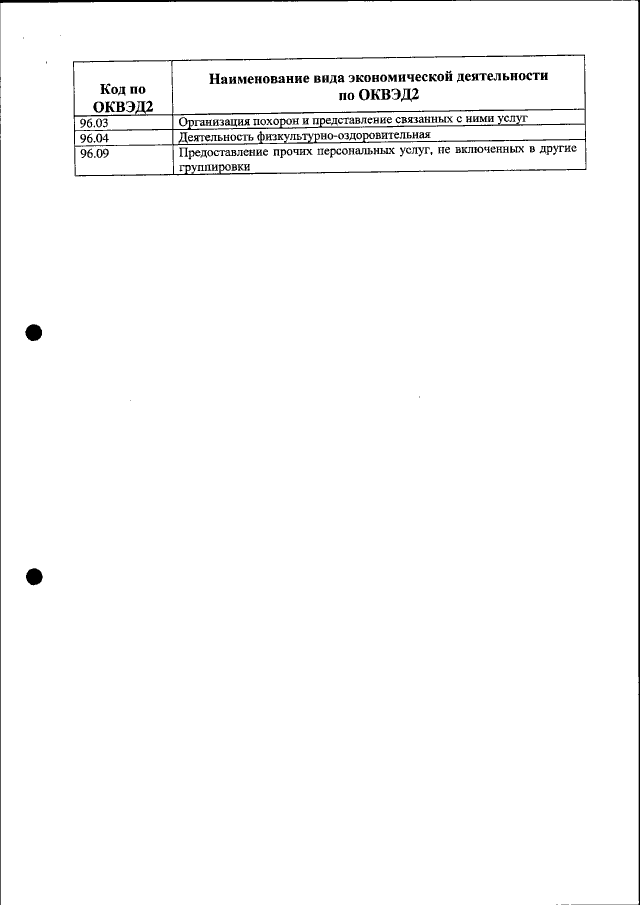 | Код по ОКВЭД2 | Наименование вида экономической деятельности по ОКВЭД2 |
|---|---|
| 96.03 | Организация похорон и представление связанных с ними услуг |
| 96.04 | Деятельность физкультурно-оздоровительная |
| 96.09 | Предоставление прочих персональных услуг, не включенных в другие группировки |